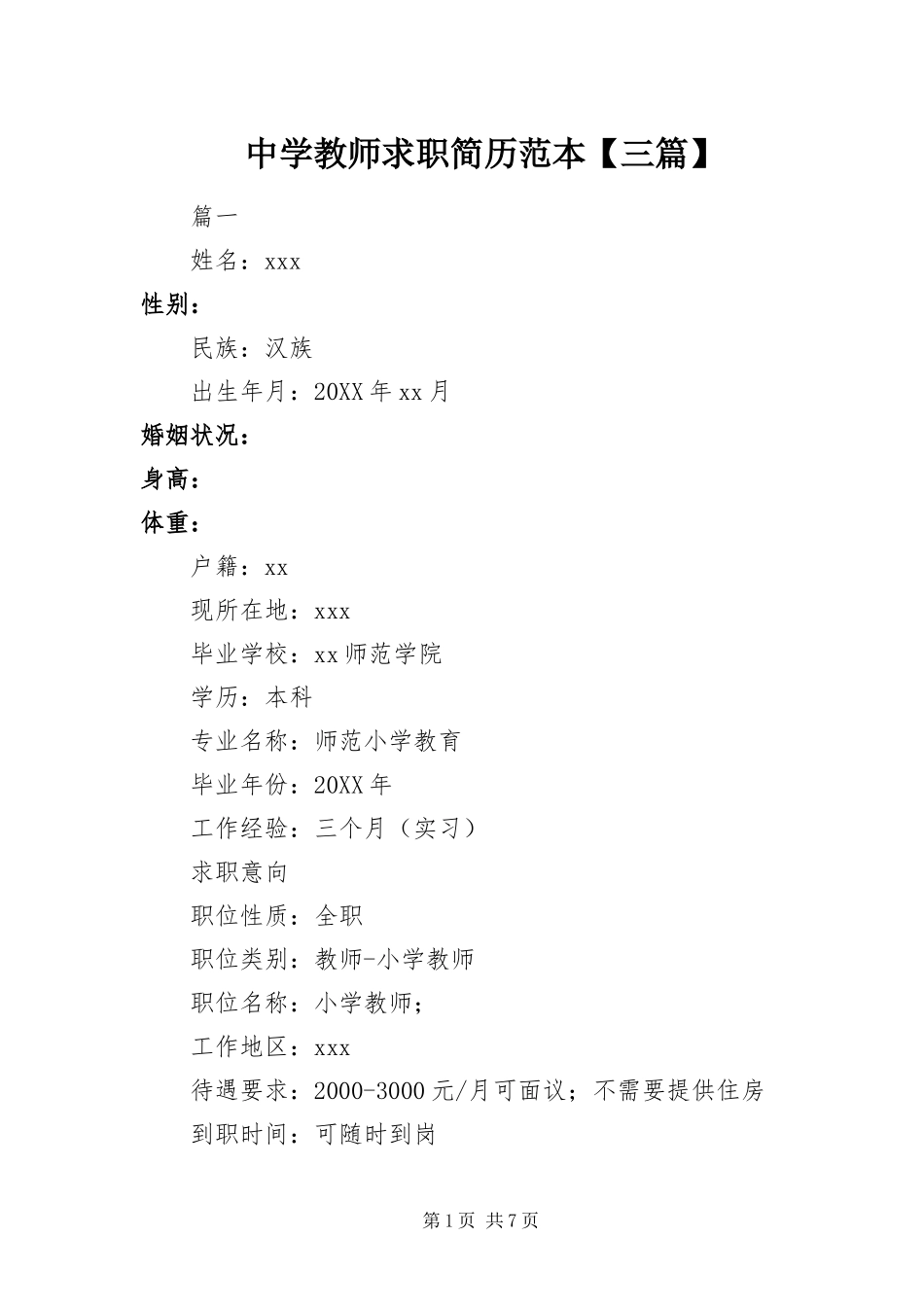 中学教师求职简历范本【三篇】

篇一

姓名：xxx

性别：

民族：汉族

出生年月：20XX年xx月

婚姻状况：

身高：

体重：

户籍：xx

现所在地：xxx

毕业学校：xx师范学院

学历：本科

专业名称：师范小学教育

毕业年份：20XX年

工作经验：三个月（实习）

求职意向

职位性质：全职

职位类别：教师-小学教师

职位名称：小学教师；

工作地区：xxx

待遇要求：2000-3000元/月可面议；不需要提供住房

到职时间：可随时到岗

第1页 共7页